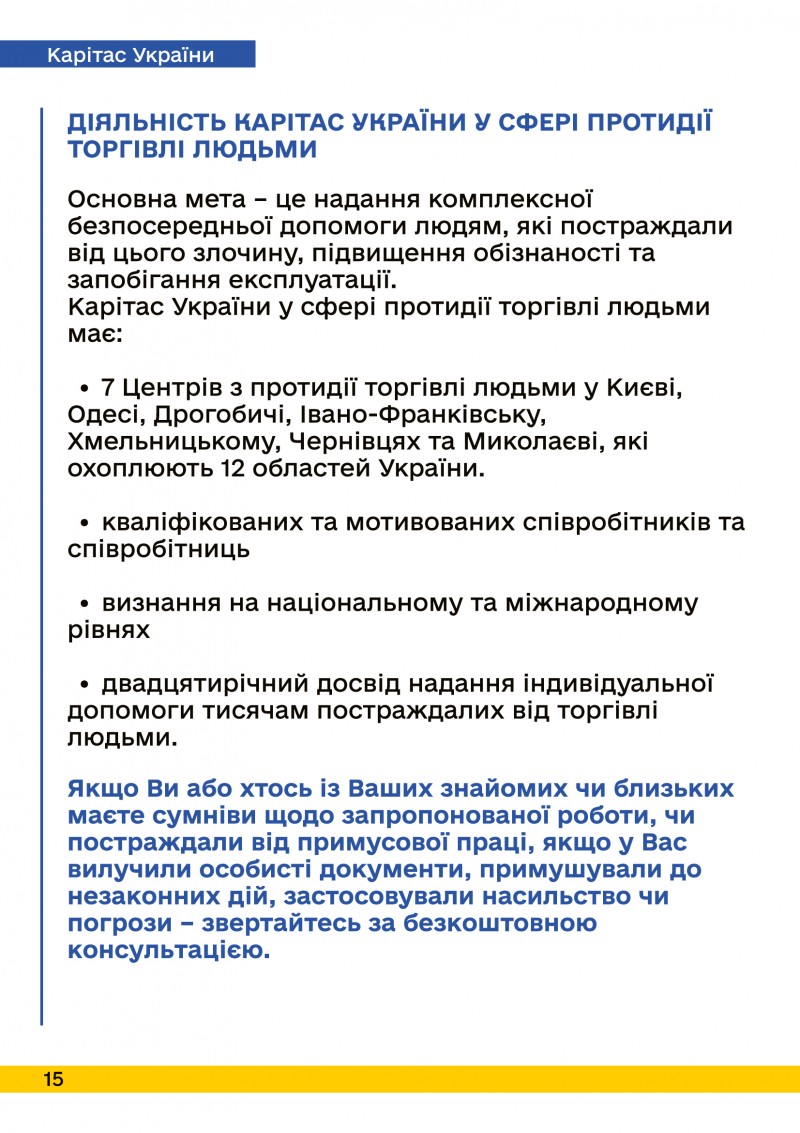 Карітас України

ДІЯЛЬНІСТЬ КАРІТАС УКРАЇНИ У СФЕРІ ПРОТИДІЇ ТОРГІВЛІ ЛЮДЬМИ

Основна мета – це надання комплексної безпосередньої допомоги людям, які постраждали від цього злочину, підвищення обізнаності та запобігання експлуатації.
Карітас України у сфері протидії торгівлі людьми має:

• 7 Центрів з протидії торгівлі людьми у Києві, Одесі, Дрогобичі, Івано-Франківську, Хмельницькому, Чернівцях та Миколаєві, які охоплюють 12 областей України.

• кваліфікованих та мотивованих співробітників та співробітниць

• визнання на національному та міжнародному рівнях

• двадцятирічний досвід надання індивідуальної допомоги тисячам постраждалих від торгівлі людьми.

Якщо Ви або хтось із Ваших знайомих чи близьких маєте сумніви щодо запропонованої роботи, чи постраждали від примусової праці, якщо у Вас вилучили особисті документи, примушували до незаконних дій, застосовували насильство чи погрози – звертайтесь за безкоштовною консультацією.

15